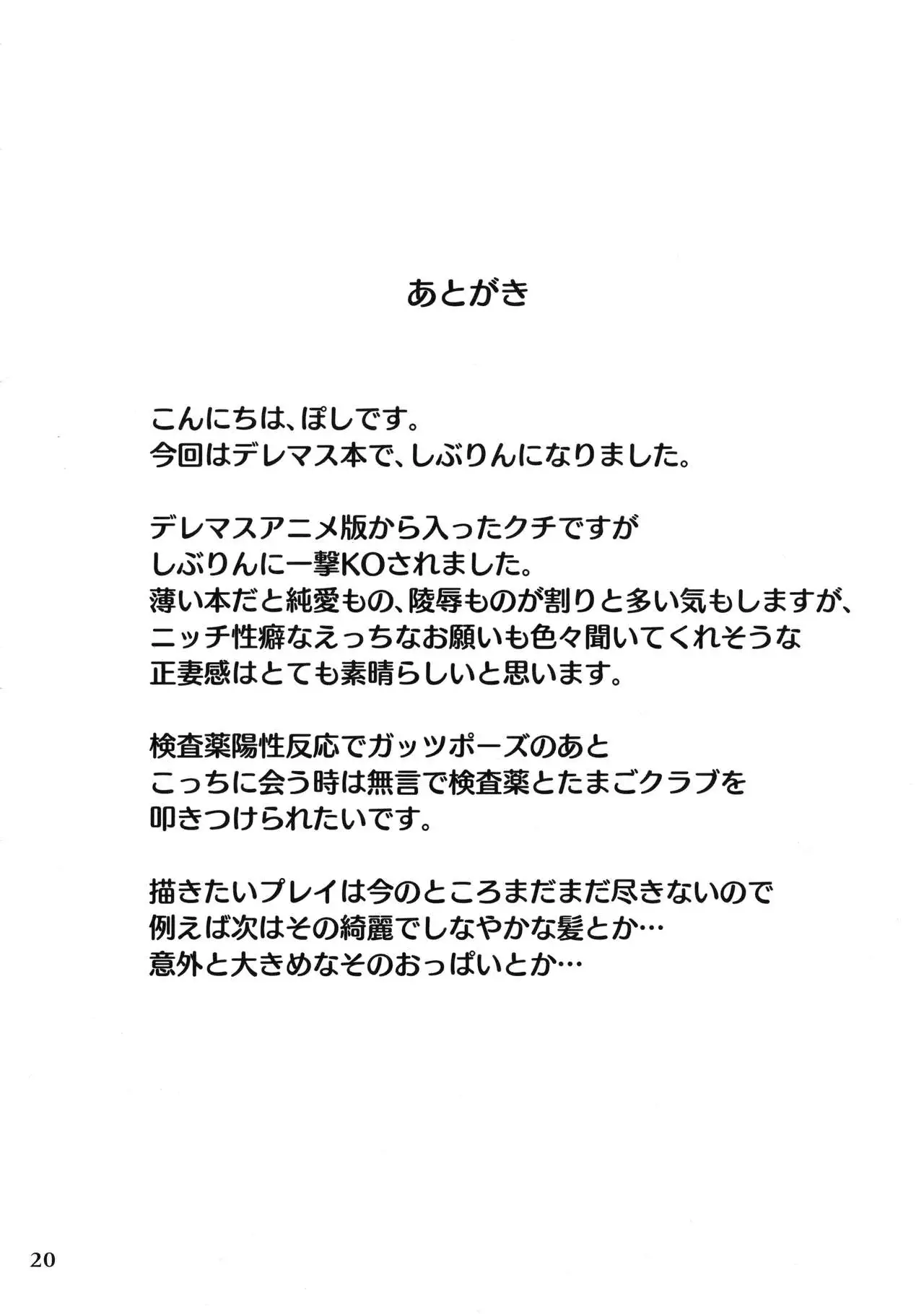 あとがき

こんにちは、ぽしです。
今回はデレマス本で、しぶりんになりました。

デレマスアニメ版から入ったクチですが
しぶりんに一撃KOされました。
薄い本だと純愛もの、陵辱ものが割りと多い気もしますが、
ニッチ性癖なえっちなお願いも色々聞いてくれそうな
正妻感はとても素晴らしいと思います。

検査薬陽性反応でガッツポーズのあと
こっちに会う時は無言で検査薬とたまごクラブを
叩きつけられたいです。

描きたいプレイは今のところまだまだ尽きないので
例えば次はその綺麗でしなやかな髪とか…
意外と大きめなそのおっぱいとか…

20